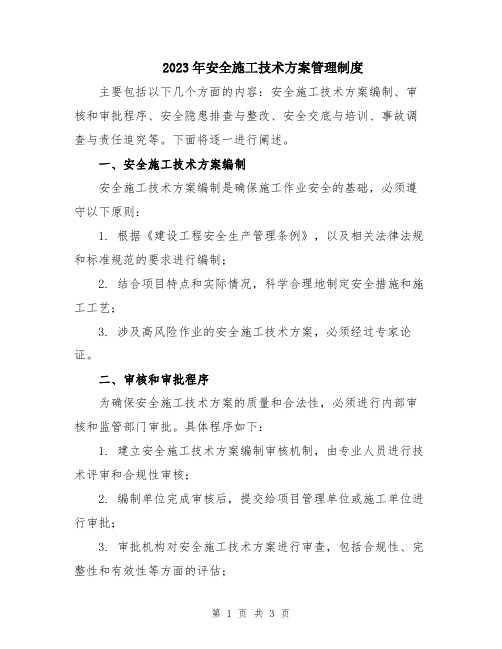 2023年安全施工技术方案管理制度

主要包括以下几个方面的内容：安全施工技术方案编制、审核和审批程序、安全隐患排查与整改、安全交底与培训、事故调查与责任追究等。下面将逐一进行阐述。

一、安全施工技术方案编制

安全施工技术方案编制是确保施工作业安全的基础，必须遵守以下原则：

1. 根据《建设工程安全生产管理条例》，以及相关法律法规和标准规范的要求进行编制；

2. 结合项目特点和实际情况，科学合理地制定安全措施和施工工艺；

3. 涉及高风险作业的安全施工技术方案，必须经过专家论证。

二、审核和审批程序

为确保安全施工技术方案的质量和合法性，必须进行内部审核和监管部门审批。具体程序如下：

1. 建立安全施工技术方案编制审核机制，由专业人员进行技术评审和合规性审核；

2. 编制单位完成审核后，提交给项目管理单位或施工单位进行审批；

3. 审批机构对安全施工技术方案进行审查，包括合规性、完整性和有效性等方面的评估；

第 1 页 共 3 页